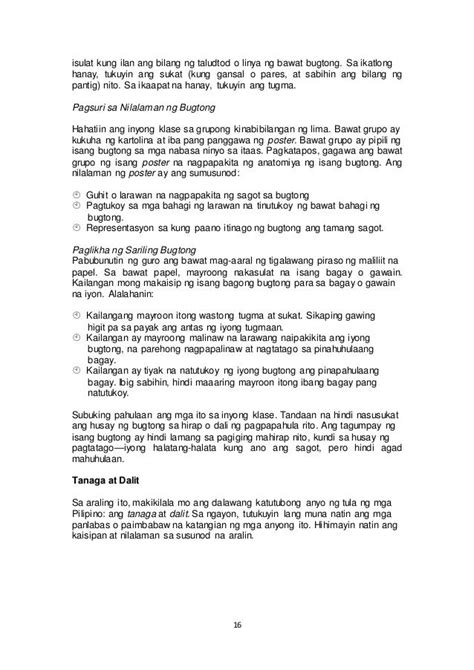 isulat kung ilan ang bilang ng taludtod o linya ng bawat bugtong. Sa ikatlong hanay, tukuyin ang sukat (kung gansal o pares, at sabihin ang bilang ng pantig) nito. Sa ikaapat na hanay, tukuyin ang tugma.

Pagsuri sa Nilalaman ng Bugtong

Hahatiin ang inyong klase sa grupong kinabibilangan ng lima. Bawat grupo ay kukuha ng kartolina at iba pang panggawa ng poster. Bawat grupo ay pipili ng isang bugtong sa mga nabasa ninyo sa itaas. Pagkatapos, gagawa ang bawat grupo ng isang poster na nagpapakita ng anatomiya ng isang bugtong. Ang nilalaman ng poster ay ang sumusunod:

Guhit o larawan na nagpapakita ng sagot sa bugtong
Pagtukoy sa mga bahagi ng larawan na tinutukoy ng bawat bahagi ng bugtong.
Representasyon sa kung paano itinago ng bugtong ang tamang sagot.

Paglikha ng Sariling Bugtong
Pabubunutin ng guro ang bawat mag-aaral ng tigalawang piraso ng maliliit na papel. Sa bawat papel, mayroong nakasulat na isang bagay o gawain. Kailangan mong makaisip ng isang bagong bugtong para sa bagay o gawain na iyon. Alalahanin:

Kailangang mayroon itong wastong tugma at sukat. Sikaping gawing higit pa sa payak ang antas ng iyong tugmaan.
Kailangan ay mayroong malinaw na larawang naipakikita ang iyong bugtong, na parehong nagpapalinaw at nagtatago sa pinahuhulaang bagay.
Kailangan ay tiyak na natutukoy ng iyong bugtong ang pinapahulaang bagay. Ibig sabihin, hindi maaaring mayroon itong ibang bagay pang natutukoy.

Subuking pahulaan ang mga ito sa inyong klase. Tandaan na hindi nasusukat ang husay ng bugtong sa hirap o dali ng pagpapahula rito. Ang tagumpay ng isang bugtong ay hindi lamang sa pagiging mahirap nito, kundi sa husay ng pagtatago—iyong halatang-halata kung ano ang sagot, pero hindi agad mahuhulaan.

Tanaga at Dalit

Sa araling ito, makikilala mo ang dalawang katutubong anyo ng tula ng mga Pilipino: ang tanaga at dalit. Sa ngayon, tutukuyin lang muna natin ang mga panlabas o paimbabaw na katangian ng mga anyong ito. Hihimayin natin ang kaisipan at nilalaman sa susunod na aralin.

16